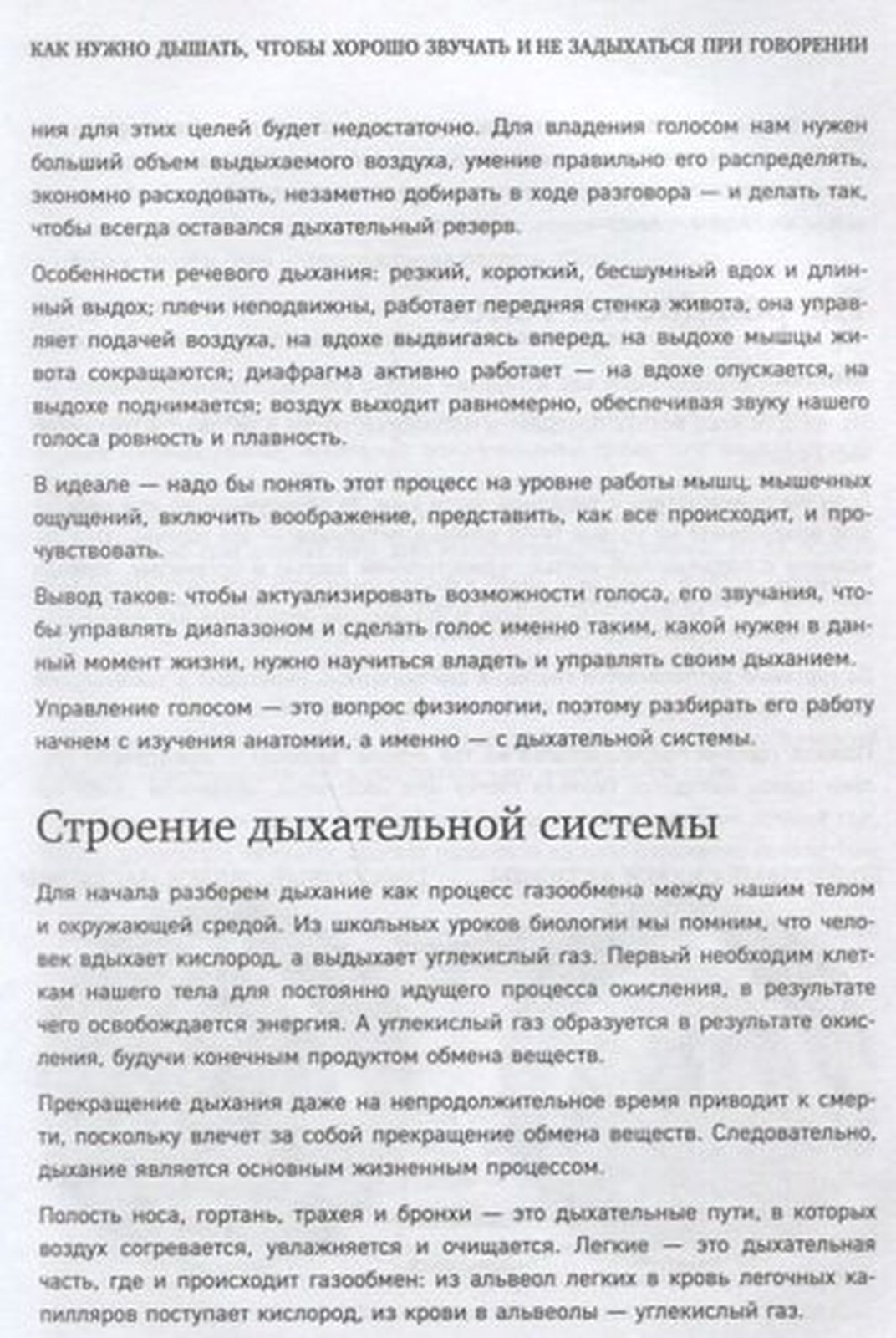 КАК НУЖНО ДЫШАТЬ, ЧТОБЫ ХОРОШО ЗВУЧАТЬ И НЕ ЗАДЫХАТЬСЯ ПРИ ГОВОРЕНИИ

ния для этих целей будет недостаточно. Для владения голосом нам нужен больший объем выдыхаемого воздуха, умение правильно его распределять, экономно расходовать, незаметно добирать в ходе разговора — и делать так, чтобы всегда оставался дыхательный резерв.

Особенности речевого дыхания: резкий, короткий, бесшумный вдох и длинный выдох; плечи неподвижны, работает передняя стенка живота, она управляет подачей воздуха, на вдохе выдвигаясь вперед, на выдохе мышцы живота сокращаются; диафрагма активно работает — на вдохе опускается, на выдохе поднимается; воздух выходит равномерно, обеспечивая звуку нашего голоса ровность и плавность.

В идеале — надо бы понять этот процесс на уровне работы мышц, мышечных ощущений, включить воображение, представить, как все происходит, и прочувствовать.

Вывод таков: чтобы актуализировать возможности голоса, его звучания, чтобы управлять диапазоном и сделать голос именно таким, какой нужен в данный момент жизни, нужно научиться владеть и управлять своим дыханием.

Управление голосом — это вопрос физиологии, поэтому разбирать его работу начнем с изучения анатомии, а именно — с дыхательной системы.

Строение дыхательной системы

Для начала разберем дыхание как процесс газообмена между нашим телом и окружающей средой. Из школьных уроков биологии мы помним, что человек вдыхает кислород, а выдыхает углекислый газ. Первый необходим клеткам нашего тела для постоянно идущего процесса окисления, в результате чего освобождается энергия. А углекислый газ образуется в результате окисления, будучи конечным продуктом обмена веществ.

Прекращение дыхания даже на непродолжительное время приводит к смерти, поскольку влечет за собой прекращение обмена веществ. Следовательно, дыхание является основным жизненным процессом.

Полость носа, гортань, трахея и бронхи — это дыхательные пути, в которых воздух согревается, увлажняется и очищается. Легкие — это дыхательная часть, где и происходит газообмен: из альвеол легких в кровь легочных капилляров поступает кислород, из крови в альвеолы — углекислый газ.